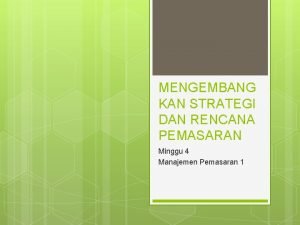 MENGEMBANGKAN STRATEGI DAN RENCANA PEMASARAN

Minggu 4
Manajemen Pemasaran 1